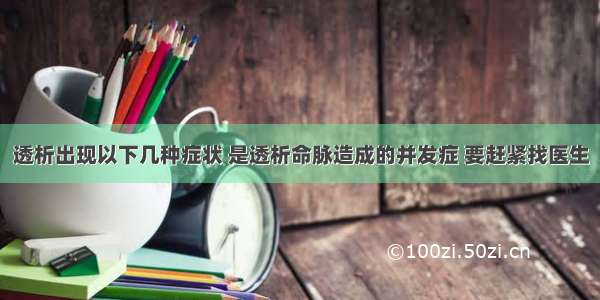 透析出现以下几种症状 是透析命脉造成的并发症 要赶紧找医生

©100zi.50zi.cn